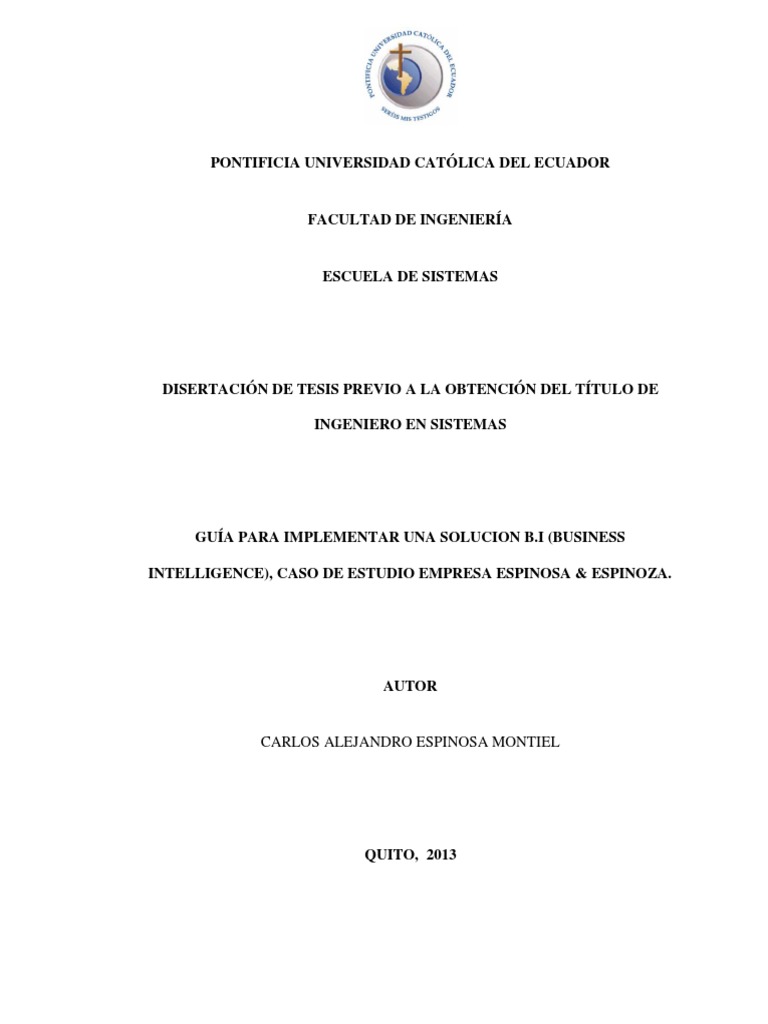 PONTIFICIA UNIVERSIDAD CATÓLICA DEL ECUADOR
SERÉIS MIS TESTIGOS

PONTIFICIA UNIVERSIDAD CATÓLICA DEL ECUADOR

FACULTAD DE INGENIERÍA

ESCUELA DE SISTEMAS

DISERTACIÓN DE TESIS PREVIO A LA OBTENCIÓN DEL TÍTULO DE INGENIERO EN SISTEMAS

GUÍA PARA IMPLEMENTAR UNA SOLUCION B.I (BUSINESS INTELLIGENCE), CASO DE ESTUDIO EMPRESA ESPINOSA & ESPINOZA.

AUTOR

CARLOS ALEJANDRO ESPINOSA MONTIEL

QUITO, 2013